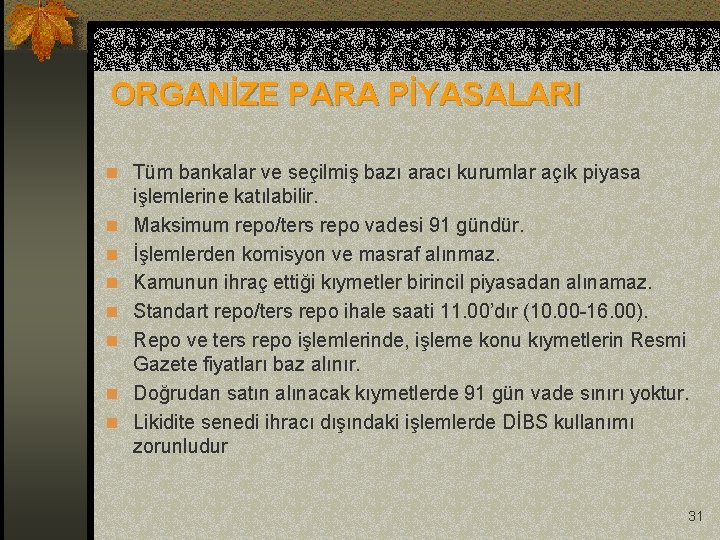 ORGANİZE PARA PİYASALARI

Tüm bankalar ve seçilmiş bazı aracı kurumlar açık piyasa işlemlerine katılabilir.

Maksimum repo/ters repo vadesi 91 gündür.

İşlemlerden komisyon ve masraf alınmaz.

Kamunun ihraç ettiği kıymetler birincil piyasadan alınamaz.

Standart repo/ters repo ihale saati 11.00'dır (10.00-16.00).

Repo ve ters repo işlemlerinde, işleme konu kıymetlerin Resmi Gazete fiyatları baz alınır.

Doğrudan satın alınacak kıymetlerde 91 gün vade sınırı yoktur.

Likidite senedi ihracı dışındaki işlemlerde DİBS kullanımı zorunludur

31